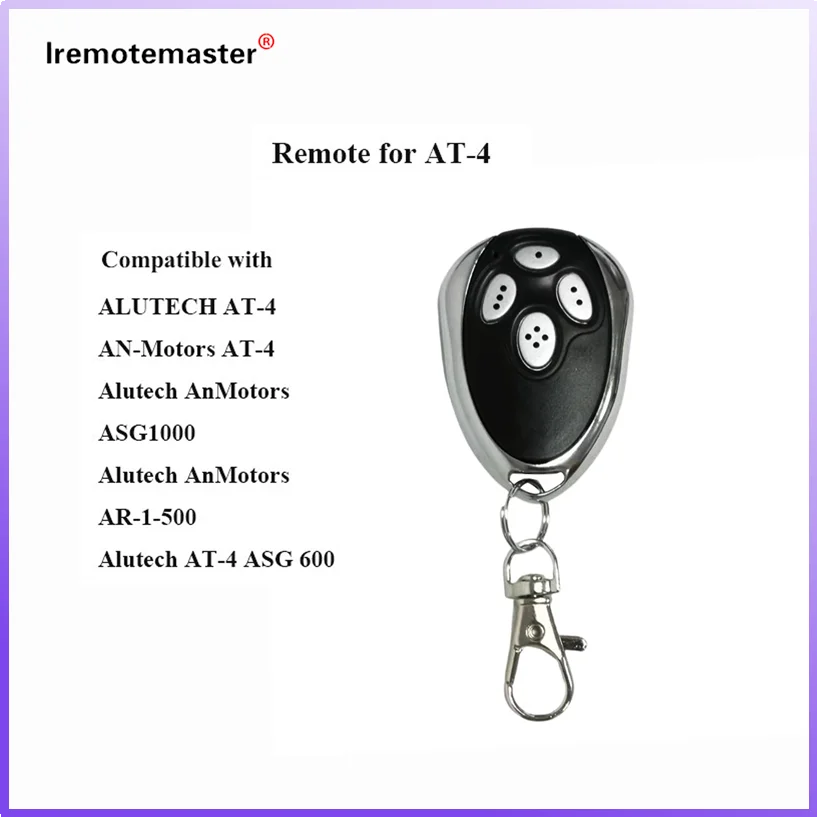 Iremotemaster®

Remote for AT-4

Compatible with
ALUTECH AT-4
AN-Motors AT-4
Alutech AnMotors
ASG1000
Alutech AnMotors
AR-1-500
Alutech AT-4 ASG 600